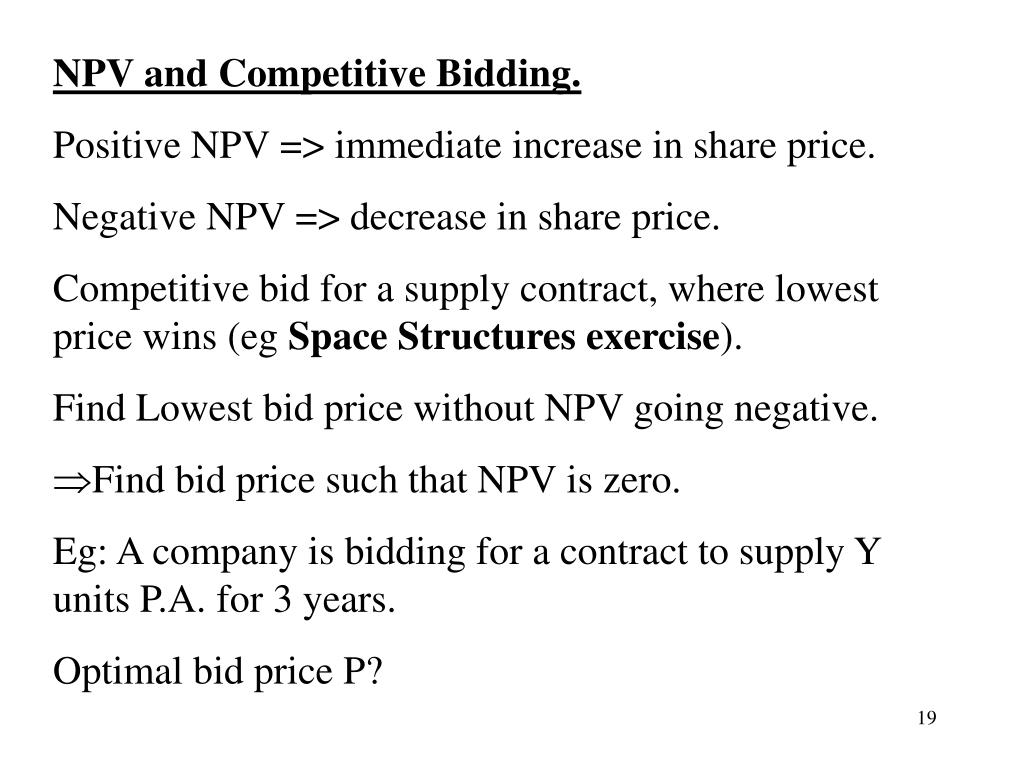 NPV and Competitive Bidding.

Positive NPV => immediate increase in share price.

Negative NPV => decrease in share price.

Competitive bid for a supply contract, where lowest price wins (eg Space Structures exercise).

Find Lowest bid price without NPV going negative.

$\Rightarrow$Find bid price such that NPV is zero.

Eg: A company is bidding for a contract to supply Y units P.A. for 3 years.

Optimal bid price P?

19